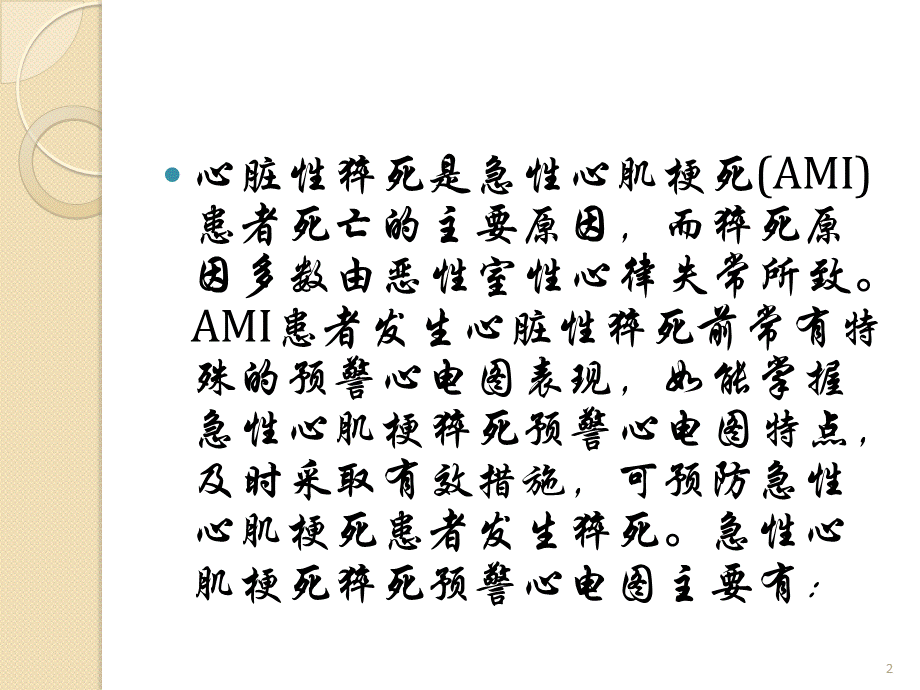 心脏性猝死是急性心肌梗死(AMI)患者死亡的主要原因，而猝死原因多数由恶性室性心律失常所致。AMI患者发生心脏性猝死前常有特殊的预警心电图表现，如能掌握急性心肌梗猝死预警心电图特点，及时采取有效措施，可预防急性心肌梗死患者发生猝死。急性心肌梗死猝死预警心电图主要有：

2